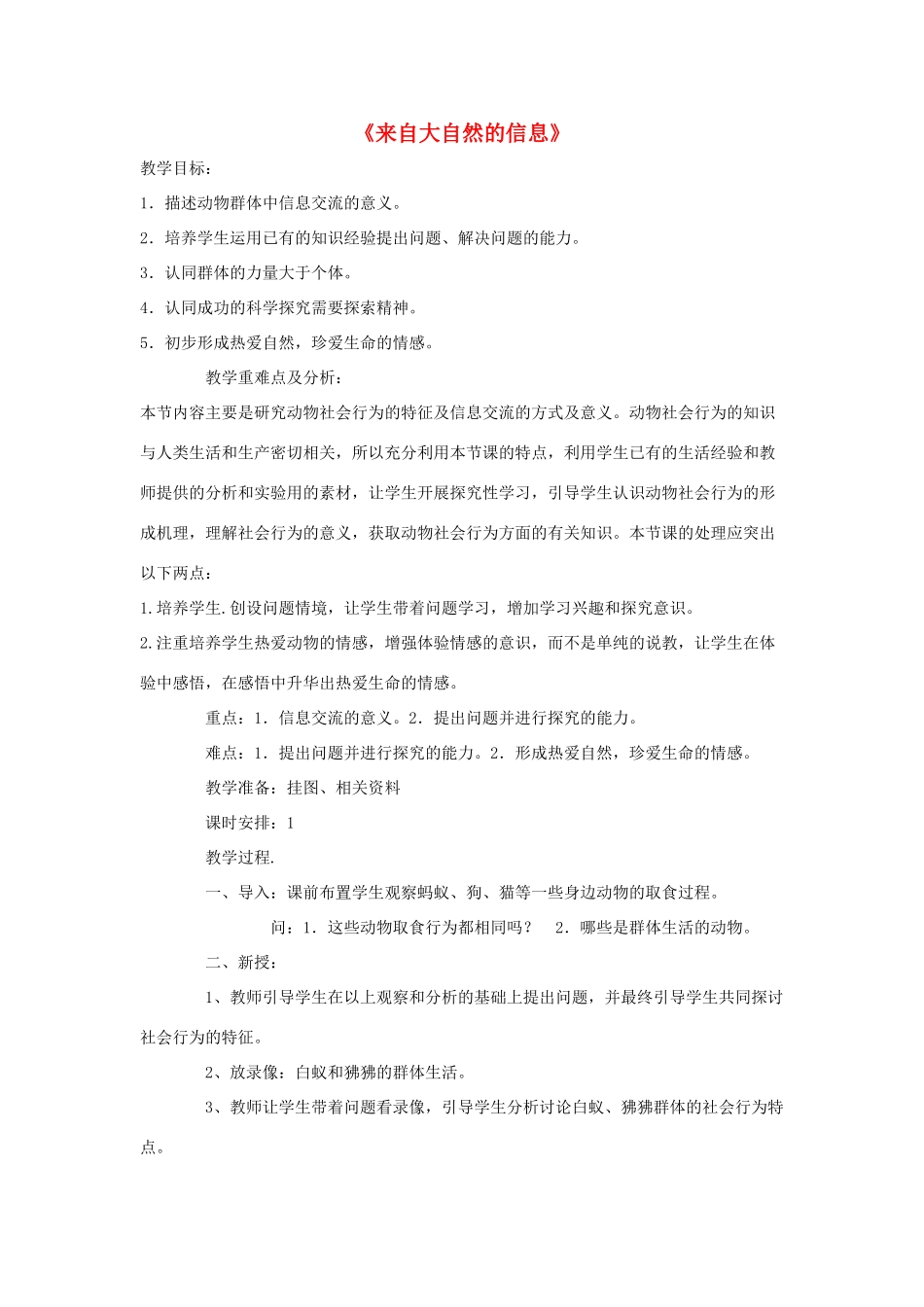 《来自大自然的信息》

教学目标：

1．描述动物群体中信息交流的意义。

2．培养学生运用已有的知识经验提出问题、解决问题的能力。

3．认同群体的力量大于个体。

4．认同成功的科学探究需要探索精神。

5．初步形成热爱自然，珍爱生命的情感。

教学重难点及分析：

本节内容主要是研究动物社会行为的特征及信息交流的方式及意义。动物社会行为的知识与人类生活和生产密切相关，所以充分利用本节课的特点，利用学生已有的生活经验和教师提供的分析和实验用的素材，让学生开展探究性学习，引导学生认识动物社会行为的形成机理，理解社会行为的意义，获取动物社会行为方面的有关知识。本节课的处理应突出以下两点：

1.培养学生.创设问题情境，让学生带着问题学习，增加学习兴趣和探究意识。

2.注重培养学生热爱动物的情感，增强体验情感的意识，而不是单纯的说教，让学生在体验中感悟，在感悟中升华出热爱生命的情感。

重点：1．信息交流的意义。2．提出问题并进行探究的能力。

难点：1．提出问题并进行探究的能力。2．形成热爱自然，珍爱生命的情感。

教学准备：挂图、相关资料

课时安排：1

教学过程.

一、导入：课前布置学生观察蚂蚁、狗、猫等一些身边动物的取食过程。

问：1．这些动物取食行为都相同吗？ 2．哪些是群体生活的动物。

二、新授：

1、教师引导学生在以上观察和分析的基础上提出问题，并最终引导学生共同探讨社会行为的特征。

2、放录像：白蚁和狒狒的群体生活。

3、教师让学生带着问题看录像，引导学生分析讨论白蚁、狒狒群体的社会行为特点。